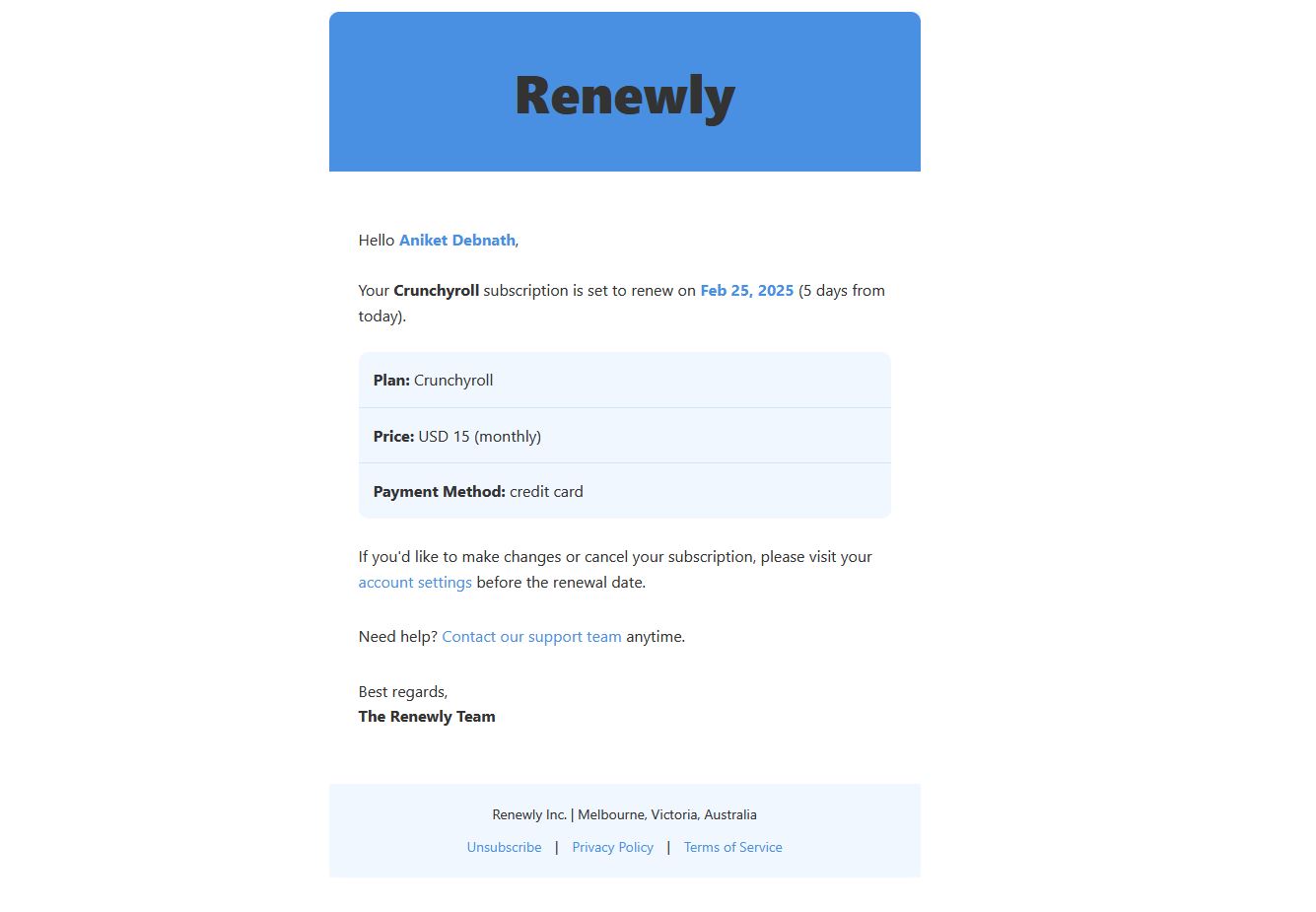 Renewly

Hello Aniket Debnath,

Your Crunchyroll subscription is set to renew on Feb 25, 2025 (5 days from today).

Plan: Crunchyroll

Price: USD 15 (monthly)

Payment Method: credit card

If you'd like to make changes or cancel your subscription, please visit your account settings before the renewal date.

Need help? Contact our support team anytime.

Best regards,
The Renewly Team

Renewly Inc. | Melbourne, Victoria, Australia

Unsubscribe | Privacy Policy | Terms of Service